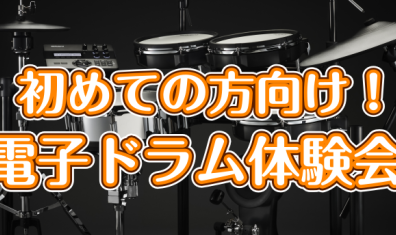 初めての方向け！
電子ドラム体験会